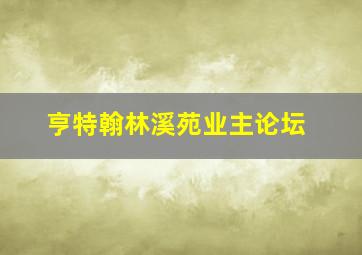 亨特翰林溪苑业主论坛